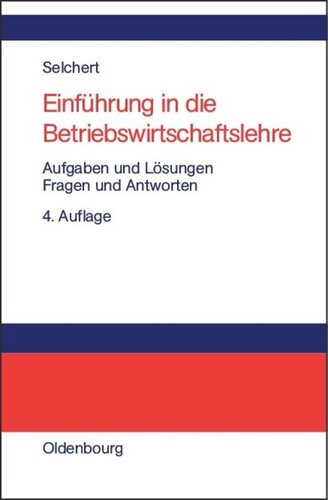 Selchert

Einführung in die Betriebswirtschaftslehre

Aufgaben und Lösungen
Fragen und Antworten

4. Auflage

Oldenbourg